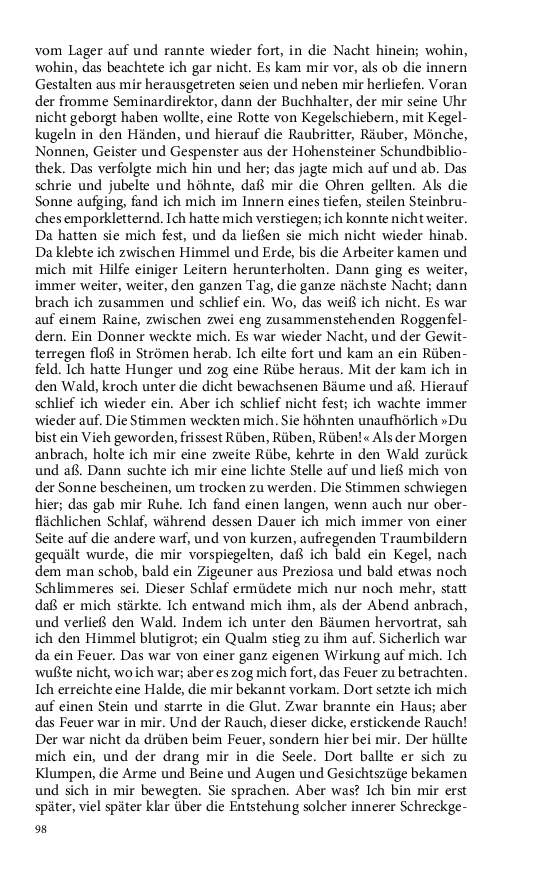 vom Lager auf und rannte wieder fort, in die Nacht hinein; wohin, wohin, das beachtete ich gar nicht. Es kam mir vor, als ob die innern Gestalten aus mir herausgetreten seien und neben mir herliefen. Voran der fromme Seminardirektor, dann der Buchhalter, der mir seine Uhr nicht geborgt haben wollte, eine Rotte von Kegelschiebern, mit Kegelkugeln in den Händen, und hierauf die Raubritter, Räuber, Mönche, Nonnen, Geister und Gespenster aus der Hohensteiner Schundbibliothek. Das verfolgte mich hin und her; das jagte mich auf und ab. Das schrie und jubelte und höhnte, daß mir die Ohren gellten. Als die Sonne aufging, fand ich mich im Innern eines tiefen, steilen Steinbruches emporkletternd. Ich hatte mich verstiegen; ich konnte nicht weiter. Da hatten sie mich fest, und da ließen sie mich nicht wieder hinab. Da klebte ich zwischen Himmel und Erde, bis die Arbeiter kamen und mich mit Hilfe einiger Leitern herunterholten. Dann ging es weiter, immer weiter, weiter, den ganzen Tag, die ganze nächste Nacht; dann brach ich zusammen und schlief ein. Wo, das weiß ich nicht. Es war auf einem Raine, zwischen zwei eng zusammenstehenden Roggenfeldern. Ein Donner weckte mich. Es war wieder Nacht, und der Gewitterregen floß in Strömen herab. Ich eilte fort und kam an ein Rübenfeld. Ich hatte Hunger und zog eine Rübe heraus. Mit der kam ich in den Wald, kroch unter die dicht bewachsenen Bäume und aß. Hierauf schlief ich wieder ein. Aber ich schlief nicht fest; ich wachte immer wieder auf. Die Stimmen weckten mich. Sie höhnten unaufhörlich »Du bist ein Vieh geworden, frissest Rüben, Rüben, Rüben!« Als der Morgen anbrach, holte ich mir eine zweite Rübe, kehrte in den Wald zurück und aß. Dann suchte ich mir eine lichte Stelle auf und ließ mich von der Sonne bescheinen, um trocken zu werden. Die Stimmen schwiegen hier; das gab mir Ruhe. Ich fand einen langen, wenn auch nur oberflächlichen Schlaf, während dessen Dauer ich mich immer von einer Seite auf die andere warf, und von kurzen, aufregenden Traumbildern gequält wurde, die mir vorspiegelten, daß ich bald ein Kegel, nach dem man schob, bald ein Zigeuner aus Preziosa und bald etwas noch Schlimmeres sei. Dieser Schlaf ermüdete mich nur noch mehr, statt daß er mich stärkte. Ich entwand mich ihm, als der Abend anbrach, und verließ den Wald. Indem ich unter den Bäumen hervortrat, sah ich den Himmel blutigrot; ein Qualm stieg zu ihm auf. Sicherlich war da ein Feuer. Das war von einer ganz eigenen Wirkung auf mich. Ich wußte nicht, wo ich war; aber es zog mich fort, das Feuer zu betrachten. Ich erreichte eine Halde, die mir bekannt vorkam. Dort setzte ich mich auf einen Stein und starrte in die Glut. Zwar brannte ein Haus; aber das Feuer war in mir. Und der Rauch, dieser dicke, erstickende Rauch! Der war nicht da drüben beim Feuer, sondern hier bei mir. Der hüllte mich ein, und der drang mir in die Seele. Dort ballte er sich zu Klumpen, die Arme und Beine und Augen und Gesichtszüge bekamen und sich in mir bewegten. Sie sprachen. Aber was? Ich bin mir erst später, viel später klar über die Entstehung solcher innerer Schreckge-

98